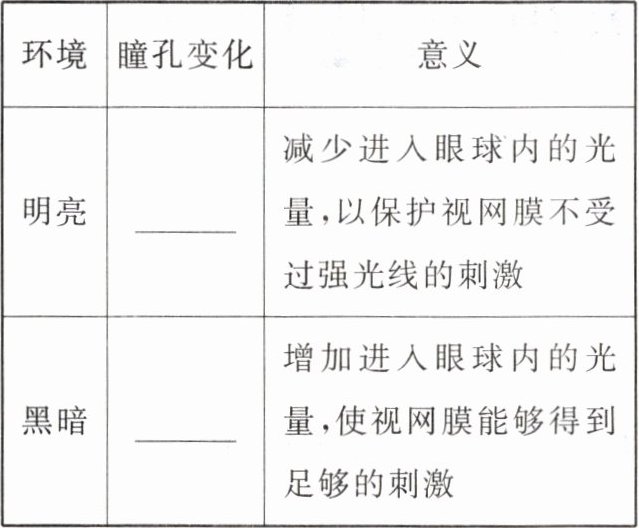 | 环境 | 瞳孔变化 | 意义 |
|---|---|---|
| 明亮 | ____ | 减少进入眼球内的光量,以保护视网膜不受过强光线的刺激 |
| 黑暗 | ____ | 增加进入眼球内的光量,使视网膜能够得到足够的刺激 |